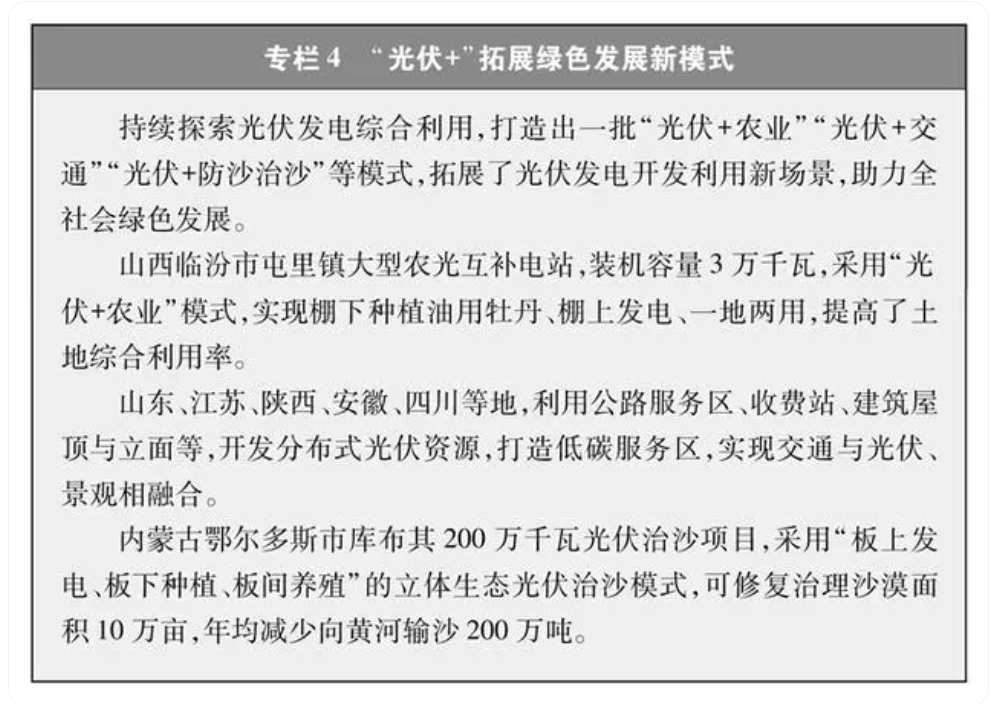 专栏4 “光伏+”拓展绿色发展新模式

持续探索光伏发电综合利用，打造出一批“光伏+农业”“光伏+交通”“光伏+防沙治沙”等模式，拓展了光伏发电开发利用新场景，助力全社会绿色发展。

山西临汾市屯里镇大型农光互补电站，装机容量3万千瓦，采用“光伏+农业”模式，实现棚下种植油用牡丹、棚上发电、一地两用，提高了土地综合利用率。

山东、江苏、陕西、安徽、四川等地，利用公路服务区、收费站、建筑屋顶与立面等，开发分布式光伏资源，打造低碳服务区，实现交通与光伏、景观相融合。

内蒙古鄂尔多斯市库布其200万千瓦光伏治沙项目，采用“板上发电、板下种植、板间养殖”的立体生态光伏治沙模式，可修复治理沙漠面积10万亩，年均减少向黄河输沙200万吨。